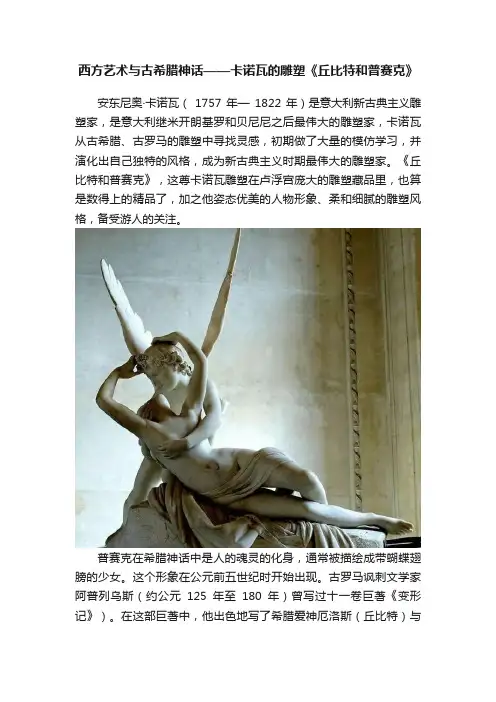 西方艺术与古希腊神话——卡诺瓦的雕塑《丘比特和普赛克》

安东尼奥·卡诺瓦（1757年—1822年）是意大利新古典主义雕塑家，是意大利继米开朗基罗和贝尼尼之后最伟大的雕塑家，卡诺瓦从古希腊、古罗马的雕塑中寻找灵感，初期做了大量的模仿学习，并演化出自己独特的风格，成为新古典主义时期最伟大的雕塑家。《丘比特和普赛克》，这尊卡诺瓦雕塑在卢浮宫庞大的雕塑藏品里，也算是数得上的精品了，加之他姿态优美的人物形象、柔和细腻的雕塑风格，备受游人的关注。

普赛克在希腊神话中是人的魂灵的化身，通常被描绘成带蝴蝶翅膀的少女。这个形象在公元前五世纪时开始出现。古罗马讽刺文学家阿普列乌斯（约公元125年至180年）曾写过十一卷巨著《变形记》）。在这部巨著中，他出色地写了希腊爱神厄洛斯（丘比特）与